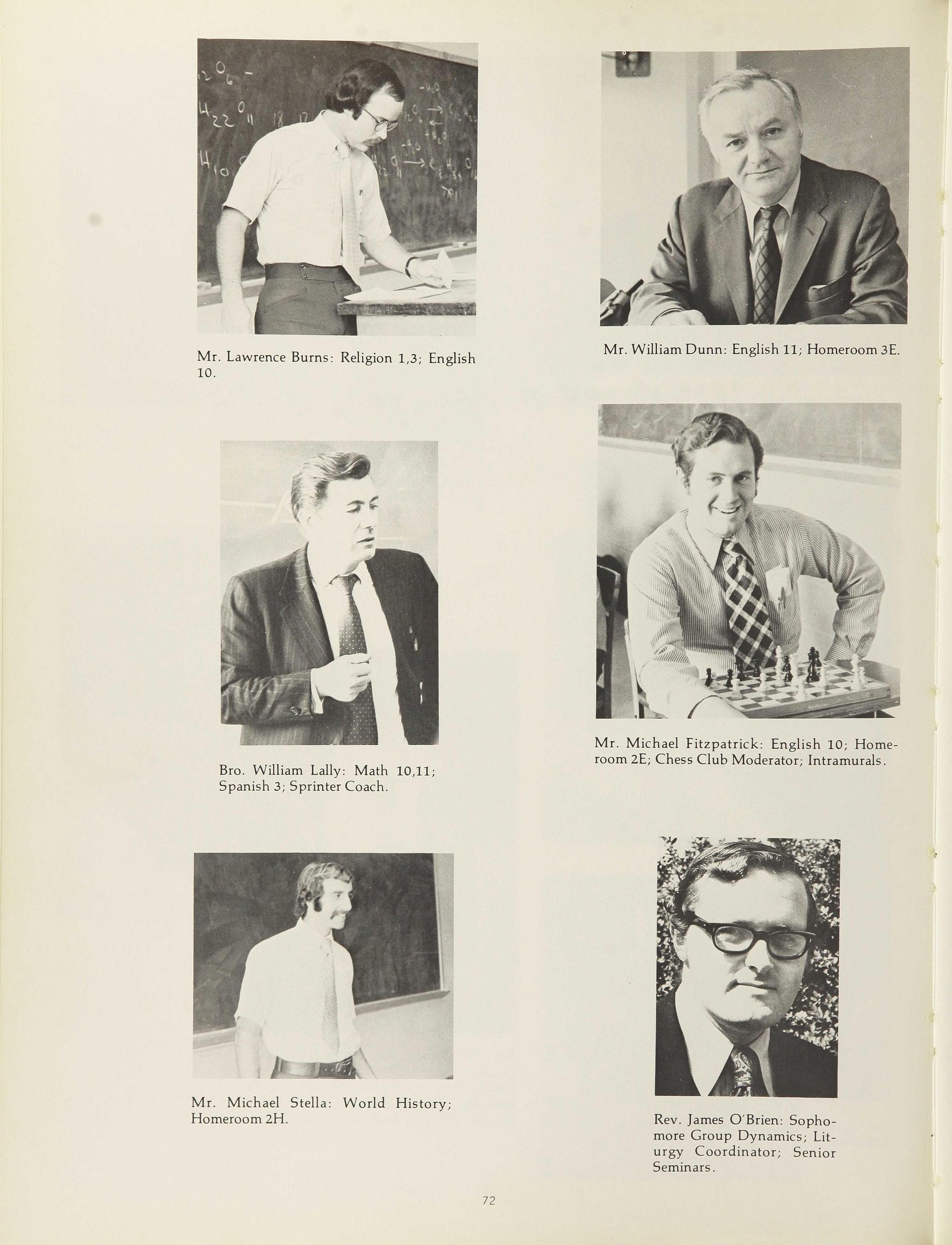 Mr. Lawrence Burns: Religion 1,3; English 10.

Mr. William Dunn: English 11; Homeroom 3E.

Bro. William Lally: Math 10,11; Spanish 3; Sprinter Coach.

Mr. Michael Fitzpatrick: English 10; Homeroom 2E; Chess Club Moderator; Intramurals.

Mr. Michael Stella: World History; Homeroom 2H.

Rev. James O'Brien: Sophomore Group Dynamics; Liturgy Coordinator; Senior Seminars.

72